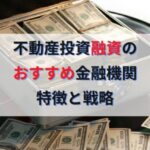 不動産投資融資の
おすすめ金融機関
特徴と戦略